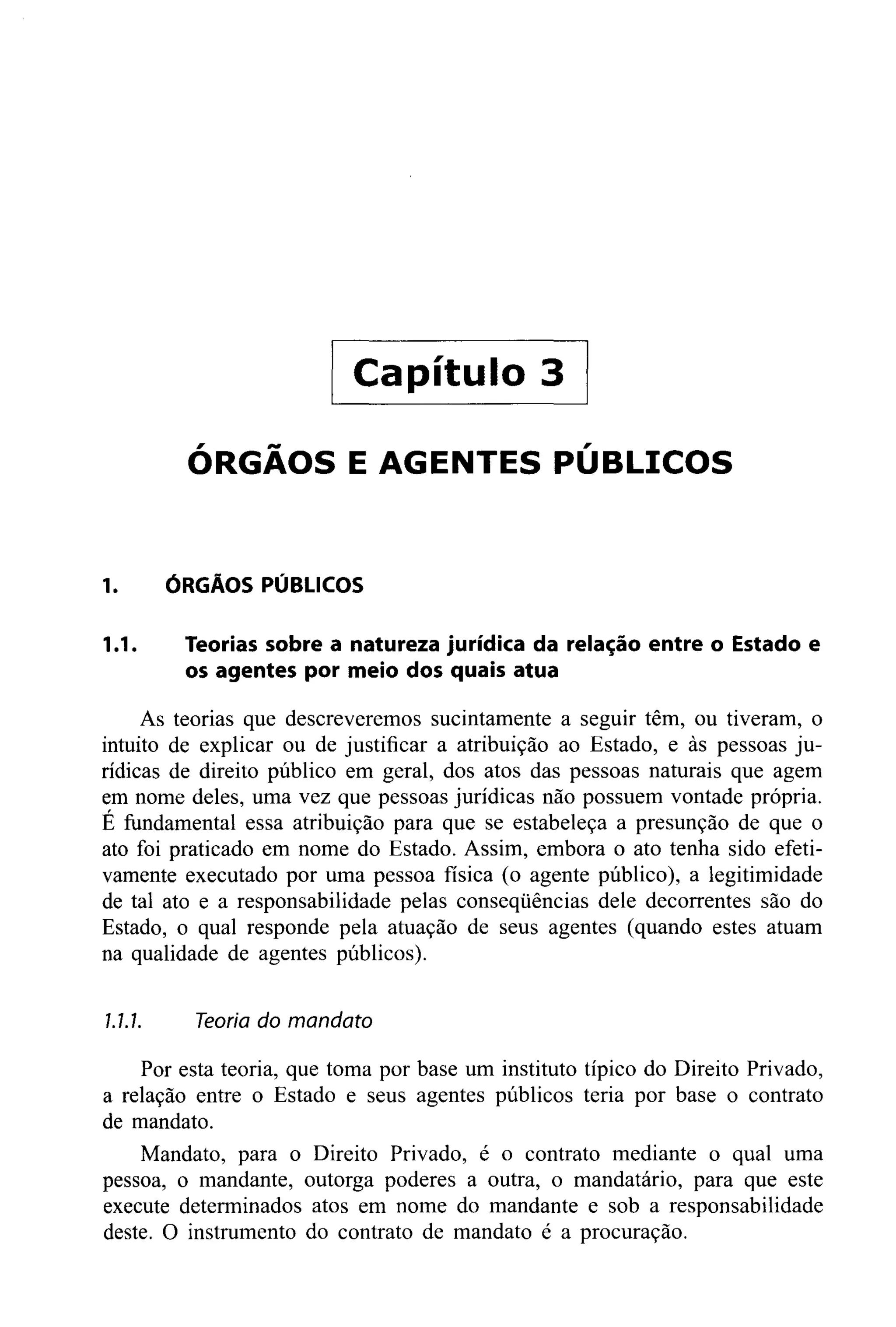 Capítulo 3

ÓRGÃOS E AGENTES PÚBLICOS

1. ÓRGÃOS PÚBLICOS

1.1. Teorias sobre a natureza jurídica da relação entre o Estado e os agentes por meio dos quais atua

As teorias que descreveremos sucintamente a seguir têm, ou tiveram, o intuito de explicar ou de justificar a atribuição ao Estado, e às pessoas jurídicas de direito público em geral, dos atos das pessoas naturais que agem em nome deles, uma vez que pessoas jurídicas não possuem vontade própria. É fundamental essa atribuição para que se estabeleça a presunção de que o ato foi praticado em nome do Estado. Assim, embora o ato tenha sido efetivamente executado por uma pessoa física (o agente público), a legitimidade de tal ato e a responsabilidade pelas conseqüências dele decorrentes são do Estado, o qual responde pela atuação de seus agentes (quando estes atuam na qualidade de agentes públicos).

1.1.1. Teoria do mandato

Por esta teoria, que toma por base um instituto típico do Direito Privado, a relação entre o Estado e seus agentes públicos teria por base o contrato de mandato.

Mandato, para o Direito Privado, é o contrato mediante o qual uma pessoa, o mandante, outorga poderes a outra, o mandatário, para que este execute determinados atos em nome do mandante e sob a responsabilidade deste. O instrumento do contrato de mandato é a procuração.